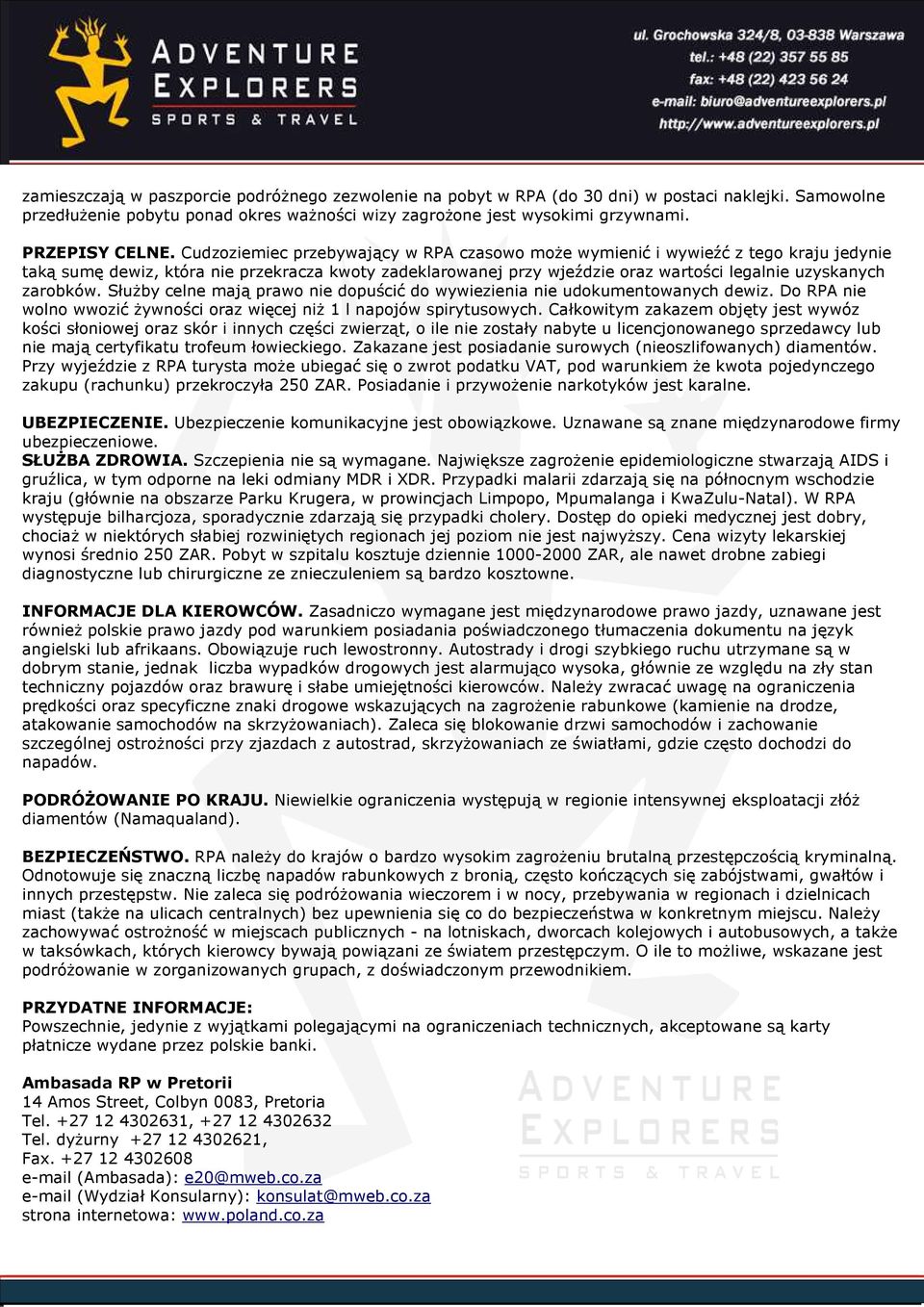 ADVENTURE EXPLORERS
SPORTS & TRAVEL

ul. Grochowska 324/8, 03-838 Warszawa
tel.: +48 (22) 357 55 85
fax: +48 (22) 423 56 24
e-mail: biuro@adventureexplorers.pl
http://www.adventureexplorers.pl

zamieszczają w paszporcie podróżnego zezwolenie na pobyt w RPA (do 30 dni) w postaci naklejki. Samowolne przedłużenie pobytu ponad okres ważności wizy zagrożone jest wysokimi grzywnami.

PRZEPISY CELNE. Cudzoziemiec przebywający w RPA czasowo może wymienić i wywieźć z tego kraju jedynie taką sumę dewiz, która nie przekracza kwoty zadeklarowanej przy wjeździe oraz wartości legalnie uzyskanych zarobków. Służby celne mają prawo nie dopuścić do wywiezienia nie udokumentowanych dewiz. Do RPA nie wolno wwozić żywności oraz więcej niż 1 l napojów spirytusowych. Całkowitym zakazem objęty jest wywóz kości słoniowej oraz skór i innych części zwierząt, o ile nie zostały nabyte u licencjonowanego sprzedawcy lub nie mają certyfikatu trofeum łowieckiego. Zakazane jest posiadanie surowych (nieoszlifowanych) diamentów. Przy wyjeździe z RPA turysta może ubiegać się o zwrot podatku VAT, pod warunkiem że kwota pojedynczego zakupu (rachunku) przekroczyła 250 ZAR. Posiadanie i przywożenie narkotyków jest karalne.

UBEZPIECZENIE. Ubezpieczenie komunikacyjne jest obowiązkowe. Uznawane są znane międzynarodowe firmy ubezpieczeniowe.
SŁUŻBA ZDROWIA. Szczepienia nie są wymagane. Największe zagrożenie epidemiologiczne stwarzają AIDS i gruźlica, w tym odporne na leki odmiany MDR i XDR. Przypadki malarii zdarzają się na północnym wschodzie kraju (głównie na obszarze Parku Krugera, w prowincjach Limpopo, Mpumalanga i KwaZulu-Natal). W RPA występuje bilharcjoza, sporadycznie zdarzają się przypadki cholery. Dostęp do opieki medycznej jest dobry, chociaż w niektórych słabiej rozwiniętych regionach jej poziom nie jest najwyższy. Cena wizyty lekarskiej wynosi średnio 250 ZAR. Pobyt w szpitalu kosztuje dziennie 1000-2000 ZAR, ale nawet drobne zabiegi diagnostyczne lub chirurgiczne ze znieczuleniem są bardzo kosztowne.

INFORMACJE DLA KIEROWCÓW. Zasadniczo wymagane jest międzynarodowe prawo jazdy, uznawane jest również polskie prawo jazdy pod warunkiem posiadania poświadczonego tłumaczenia dokumentu na język angielski lub afrikaans. Obowiązuje ruch lewostronny. Autostrady i drogi szybkiego ruchu utrzymane są w dobrym stanie, jednak liczba wypadków drogowych jest alarmująco wysoka, głównie ze względu na zły stan techniczny pojazdów oraz brawurę i słabe umiejętności kierowców. Należy zwracać uwagę na ograniczenia prędkości oraz specyficzne znaki drogowe wskazujących na zagrożenie rabunkowe (kamienie na drodze, atakowanie samochodów na skrzyżowaniach). Zaleca się blokowanie drzwi samochodów i zachowanie szczególnej ostrożności przy zjazdach z autostrad, skrzyżowaniach ze światłami, gdzie często dochodzi do napadów.

PODRÓŻOWANIE PO KRAJU. Niewielkie ograniczenia występują w regionie intensywnej eksploatacji złóż diamentów (Namaqualand).

BEZPIECZEŃSTWO. RPA należy do krajów o bardzo wysokim zagrożeniu brutalną przestępczością kryminalną. Odnotowuje się znaczną liczbę napadów rabunkowych z bronią, często kończących się zabójstwami, gwałtów i innych przestępstw. Nie zaleca się podróżowania wieczorem i w nocy, przebywania w regionach i dzielnicach miast (także na ulicach centralnych) bez upewnienia się co do bezpieczeństwa w konkretnym miejscu. Należy zachowywać ostrożność w miejscach publicznych - na lotniskach, dworcach kolejowych i autobusowych, a także w taksówkach, których kierowcy bywają powiązani ze światem przestępczym. O ile to możliwe, wskazane jest podróżowanie w zorganizowanych grupach, z doświadczonym przewodnikiem.

PRZYDATNE INFORMACJE:
Powszechnie, jedynie z wyjątkami polegającymi na ograniczeniach technicznych, akceptowane są karty płatnicze wydane przez polskie banki.

Ambasada RP w Pretorii
14 Amos Street, Colbyn 0083, Pretoria
Tel. +27 12 4302631, +27 12 4302632
Tel. dyżurny +27 12 4302621,
Fax. +27 12 4302608
e-mail (Ambasada): e20@mweb.co.za
e-mail (Wydział Konsularny): konsulat@mweb.co.za
strona internetowa: www.poland.co.za

ADVENTURE EXPLORERS
SPORTS & TRAVEL